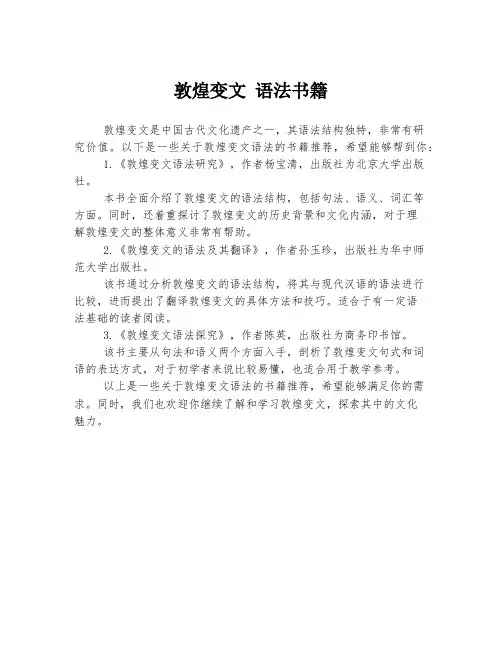 敦煌变文 语法书籍

敦煌变文是中国古代文化遗产之一，其语法结构独特，非常有研究价值。以下是一些关于敦煌变文语法的书籍推荐，希望能够帮到你：

1.《敦煌变文语法研究》，作者杨宝清，出版社为北京大学出版社。

本书全面介绍了敦煌变文的语法结构，包括句法、语义、词汇等方面。同时，还着重探讨了敦煌变文的历史背景和文化内涵，对于理解敦煌变文的整体意义非常有帮助。

2.《敦煌变文的语法及其翻译》，作者孙玉珍，出版社为华中师范大学出版社。

该书通过分析敦煌变文的语法结构，将其与现代汉语的语法进行比较，进而提出了翻译敦煌变文的具体方法和技巧。适合于有一定语法基础的读者阅读。

3.《敦煌变文语法探究》，作者陈英，出版社为商务印书馆。

该书主要从句法和语义两个方面入手，剖析了敦煌变文句式和词语的表达方式，对于初学者来说比较易懂，也适合用于教学参考。

以上是一些关于敦煌变文语法的书籍推荐，希望能够满足你的需求。同时，我们也欢迎你继续了解和学习敦煌变文，探索其中的文化魅力。